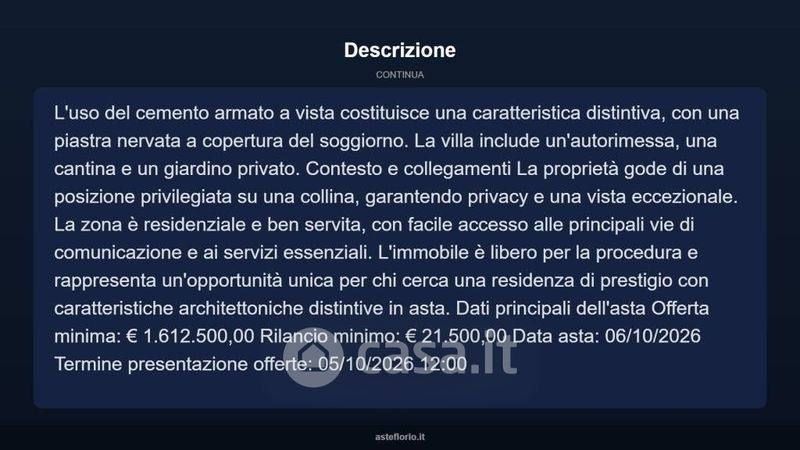 Descrizione

CONTINUA

L'uso del cemento armato a vista costituisce una caratteristica distintiva, con una piastra nervata a copertura del soggiorno. La villa include un'autorimessa, una cantina e un giardino privato. Contesto e collegamenti La proprietà gode di una posizione privilegiata su una collina, garantendo privacy e una vista eccezionale. La zona è residenziale e ben servita, con facile accesso alle principali vie di comunicazione e ai servizi essenziali. L'immobile è libero per la procedura e rappresenta un'opportunità unica per chi cerca una residenza di prestigio con caratteristiche architettoniche distintive in asta. Dati principali dell'asta Offerta minima: € 1.612.500,00 Rilancio minimo: € 21.500,00 Data asta: 06/10/2026 Termine presentazione offerte: 05/10/2026 12:00

casa.it

asteflorio.it